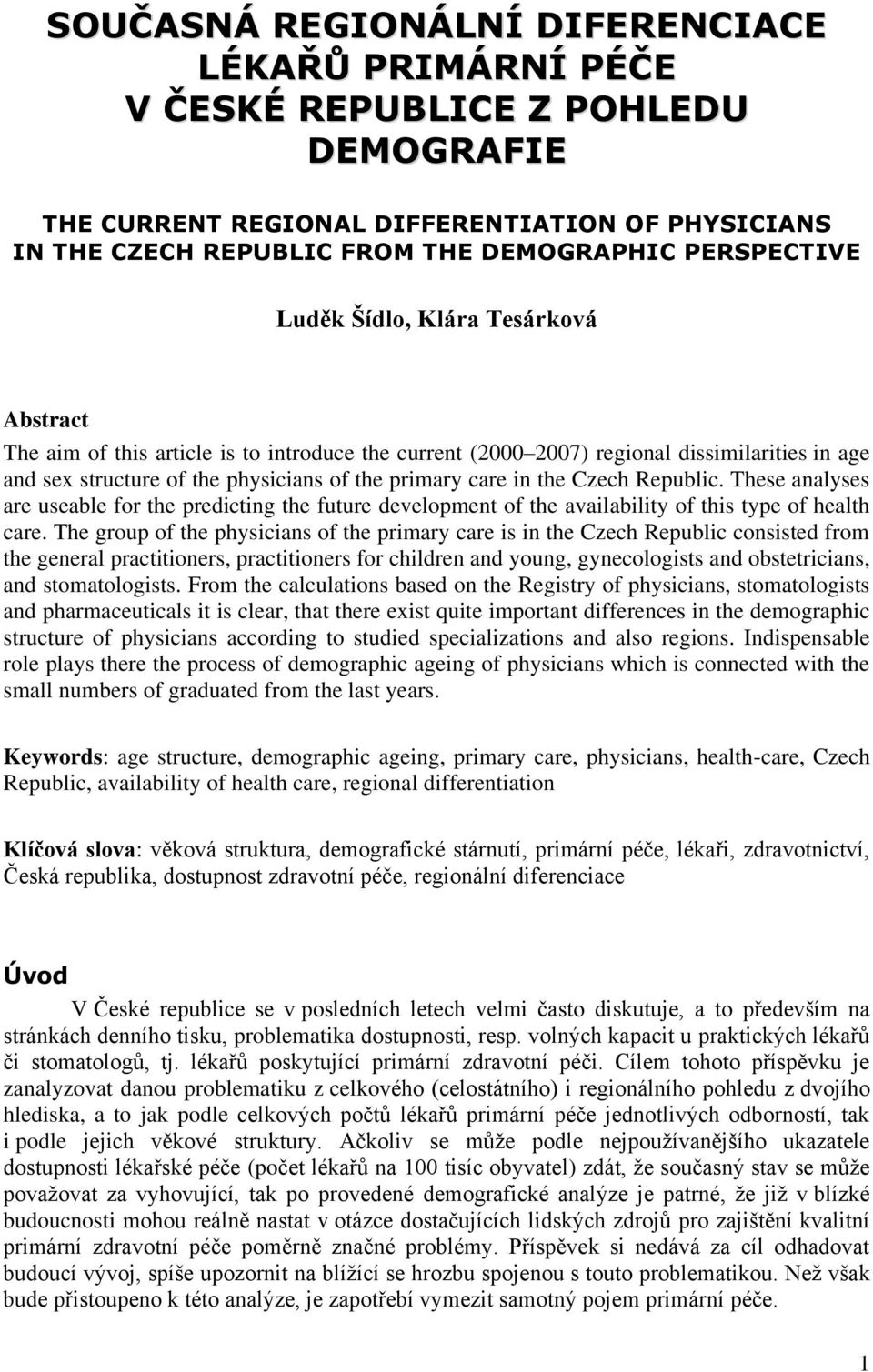 SOUČASNÁ REGIONÁLNÍ DIFERENCIACE LÉKAŘŮ PRIMÁRNÍ PÉČE V ČESKÉ REPUBLICE Z POHLEDU DEMOGRAFIE

THE CURRENT REGIONAL DIFFERENTIATION OF PHYSICIANS IN THE CZECH REPUBLIC FROM THE DEMOGRAPHIC PERSPECTIVE

Luděk Šídlo, Klára Tesárková

Abstract
The aim of this article is to introduce the current (2000 2007) regional dissimilarities in age and sex structure of the physicians of the primary care in the Czech Republic. These analyses are useable for the predicting the future development of the availability of this type of health care. The group of the physicians of the primary care is in the Czech Republic consisted from the general practitioners, practitioners for children and young, gynecologists and obstetricians, and stomatologists. From the calculations based on the Registry of physicians, stomatologists and pharmaceuticals it is clear, that there exist quite important differences in the demographic structure of physicians according to studied specializations and also regions. Indispensable role plays there the process of demographic ageing of physicians which is connected with the small numbers of graduated from the last years.

Keywords: age structure, demographic ageing, primary care, physicians, health-care, Czech Republic, availability of health care, regional differentiation

Klíčová slova: věková struktura, demografické stárnutí, primární péče, lékaři, zdravotnictví, Česká republika, dostupnost zdravotní péče, regionální diferenciace

Úvod
V České republice se v posledních letech velmi často diskutuje, a to především na stránkách denního tisku, problematika dostupnosti, resp. volných kapacit u praktických lékařů či stomatologů, tj. lékařů poskytující primární zdravotní péči. Cílem tohoto příspěvku je zanalyzovat danou problematiku z celkového (celostátního) i regionálního pohledu z dvojího hlediska, a to jak podle celkových počtů lékařů primární péče jednotlivých odborností, tak i podle jejich věkové struktury. Ačkoliv se může podle nejpoužívanějšího ukazatele dostupnosti lékařské péče (počet lékařů na 100 tisíc obyvatel) zdát, že současný stav se může považovat za vyhovující, tak po provedené demografické analýze je patrné, že již v blízké budoucnosti mohou reálně nastat v otázce dostačujících lidských zdrojů pro zajištění kvalitní primární zdravotní péče poměrně značné problémy. Příspěvek si nedává za cíl odhadovat budoucí vývoj, spíše upozornit na blížící se hrozbu spojenou s touto problematikou. Než však bude přistoupeno k této analýze, je zapotřebí vymezit samotný pojem primární péče.

1